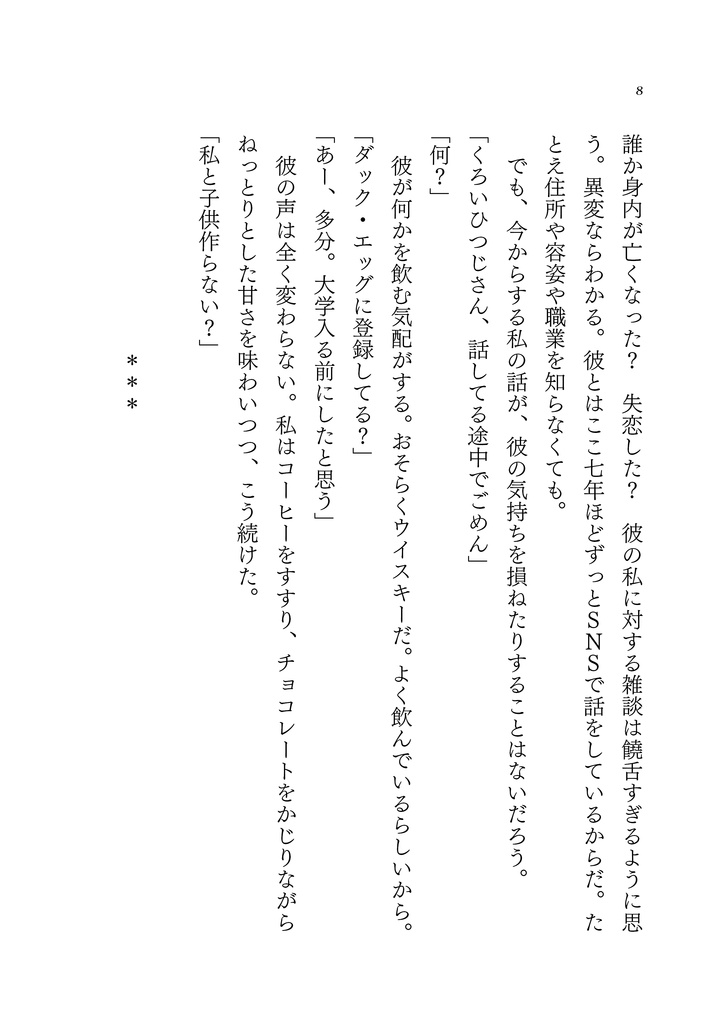 8

誰か身内が亡くなった？　失恋した？　彼の私に対する雑談は饒舌すぎるように思う。異変ならわかる。彼とはここ七年ほどずっとＳＮＳで話をしているからだ。たとえ住所や容姿や職業を知らなくても。

でも、今からする私の話が、彼の気持ちを損ねたりすることはないだろう。

「くろいひつじさん、話してる途中でごめん」

「何？」

彼が何かを飲む気配がする。おそらくウイスキーだ。よく飲んでいるらしいから。

「ダック・エッグに登録してる？」

「あー、多分。大学入る前にしたと思う」

彼の声は全く変わらない。私はコーヒーをすすり、チョコレートをかじりながらねっとりとした甘さを味わいつつ、こう続けた。

「私と子供作らない？」

＊＊＊